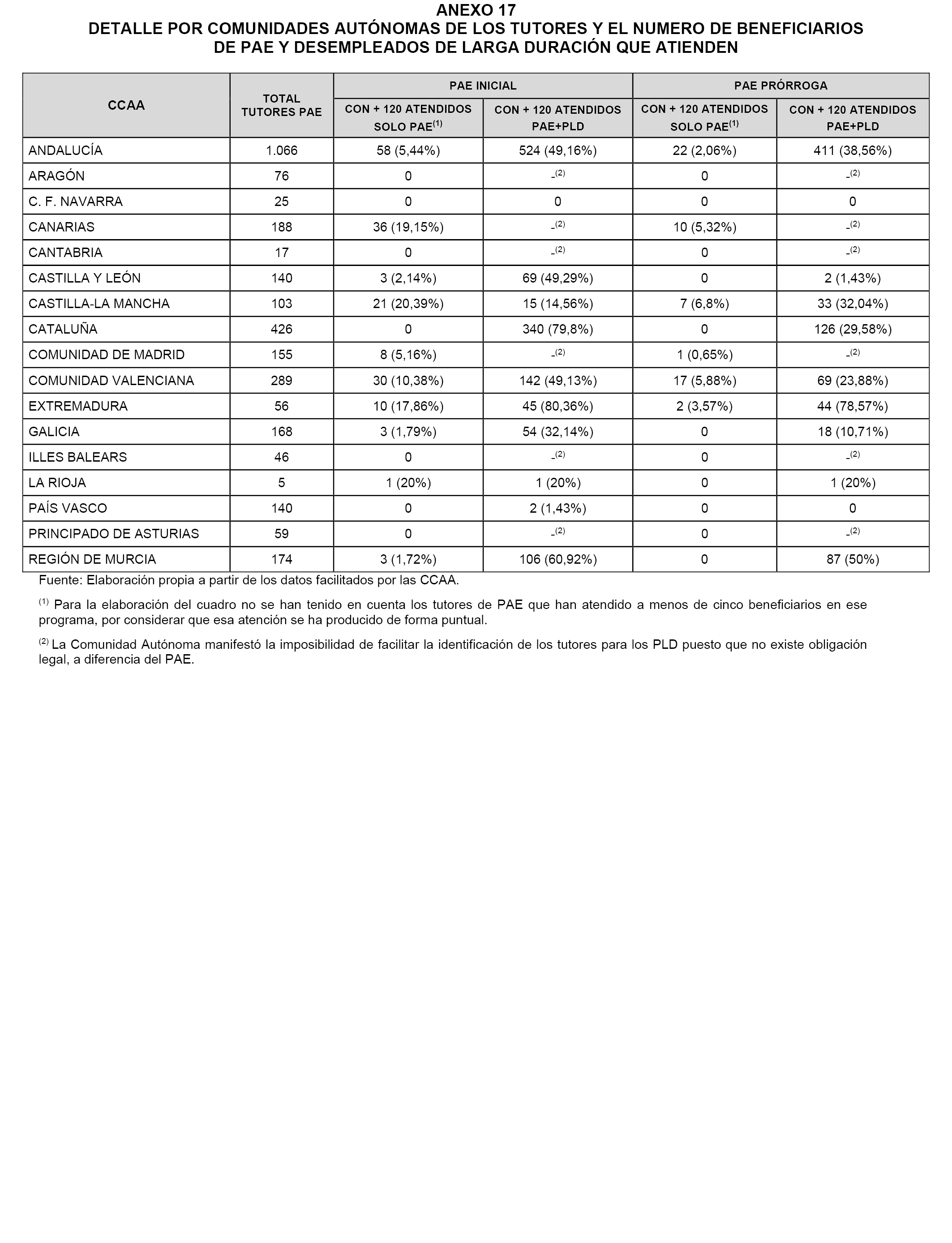 ANEXO 17
DETALLE POR COMUNIDADES AUTÓNOMAS DE LOS TUTORES Y EL NUMERO DE BENEFICIARIOS DE PAE Y DESEMPLEADOS DE LARGA DURACIÓN QUE ATIENDEN

| CCAA | TOTAL TUTORES PAE | PAE INICIAL CON + 120 ATENDIDOS SOLO PAE$^{(1)}$ | PAE INICIAL CON + 120 ATENDIDOS PAE+PLD | PAE PRÓRROGA CON + 120 ATENDIDOS SOLO PAE$^{(1)}$ | PAE PRÓRROGA CON + 120 ATENDIDOS PAE+PLD |
|---|---|---|---|---|---|
| ANDALUCÍA | 1.066 | 58 (5,44%) | 524 (49,16%) | 22 (2,06%) | 411 (38,56%) |
| ARAGÓN | 76 | 0 | -$^{(2)}$ | 0 | -$^{(2)}$ |
| C. F. NAVARRA | 25 | 0 | 0 | 0 | 0 |
| CANARIAS | 188 | 36 (19,15%) | -$^{(2)}$ | 10 (5,32%) | -$^{(2)}$ |
| CANTABRIA | 17 | 0 | -$^{(2)}$ | 0 | -$^{(2)}$ |
| CASTILLA Y LEÓN | 140 | 3 (2,14%) | 69 (49,29%) | 0 | 2 (1,43%) |
| CASTILLA-LA MANCHA | 103 | 21 (20,39%) | 15 (14,56%) | 7 (6,8%) | 33 (32,04%) |
| CATALUÑA | 426 | 0 | 340 (79,8%) | 0 | 126 (29,58%) |
| COMUNIDAD DE MADRID | 155 | 8 (5,16%) | -$^{(2)}$ | 1 (0,65%) | -$^{(2)}$ |
| COMUNIDAD VALENCIANA | 289 | 30 (10,38%) | 142 (49,13%) | 17 (5,88%) | 69 (23,88%) |
| EXTREMADURA | 56 | 10 (17,86%) | 45 (80,36%) | 2 (3,57%) | 44 (78,57%) |
| GALICIA | 168 | 3 (1,79%) | 54 (32,14%) | 0 | 18 (10,71%) |
| ILLES BALEARS | 46 | 0 | -$^{(2)}$ | 0 | -$^{(2)}$ |
| LA RIOJA | 5 | 1 (20%) | 1 (20%) | 0 | 1 (20%) |
| PAÍS VASCO | 140 | 0 | 2 (1,43%) | 0 | 0 |
| PRINCIPADO DE ASTURIAS | 59 | 0 | -$^{(2)}$ | 0 | -$^{(2)}$ |
| REGIÓN DE MURCIA | 174 | 3 (1,72%) | 106 (60,92%) | 0 | 87 (50%) |

Fuente: Elaboración propia a partir de los datos facilitados por las CCAA.

$^{(1)}$ Para la elaboración del cuadro no se han tenido en cuenta los tutores de PAE que han atendido a menos de cinco beneficiarios en ese programa, por considerar que esa atención se ha producido de forma puntual.

$^{(2)}$ La Comunidad Autónoma manifestó la imposibilidad de facilitar la identificación de los tutores para los PLD puesto que no existe obligación legal, a diferencia del PAE.